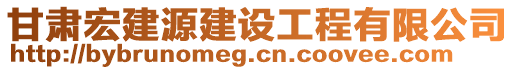 甘肃宏建源建设工程有限公司
http://bybrunomeg.cn.coovee.com